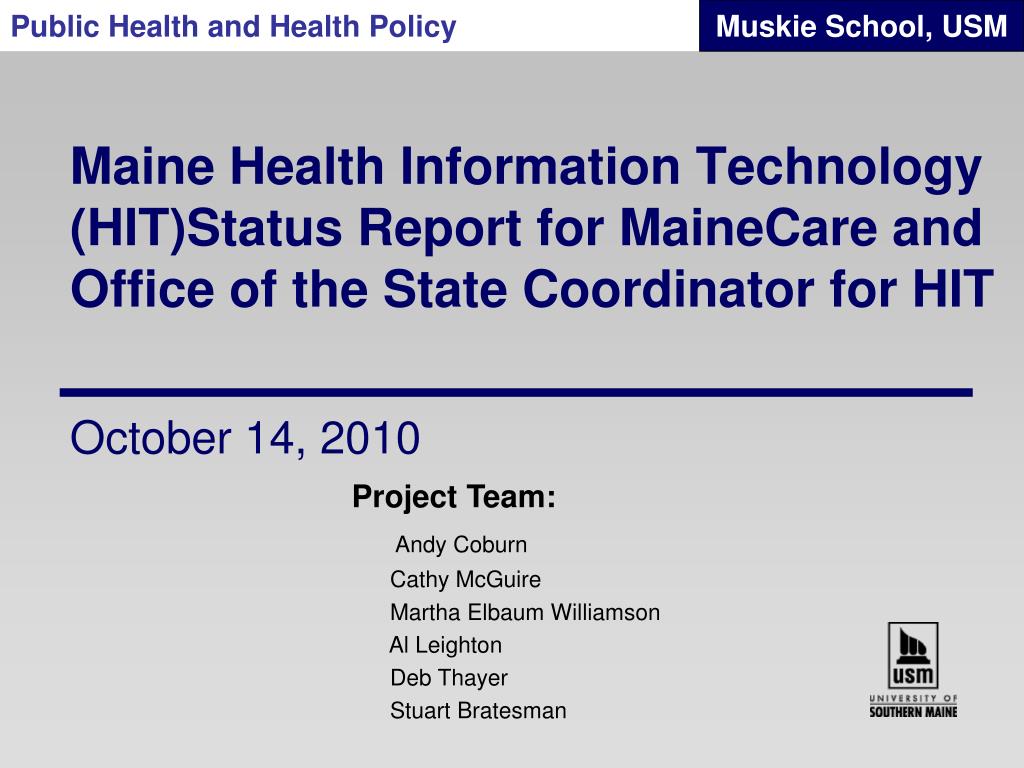 Public Health and Health Policy

Muskie School, USM

Maine Health Information Technology (HIT)Status Report for MaineCare and Office of the State Coordinator for HIT

October 14, 2010

Project Team:

Andy Coburn
Cathy McGuire
Martha Elbaum Williamson
Al Leighton
Deb Thayer
Stuart Bratesman

usm
UNIVERSITY OF
SOUTHERN MAINE